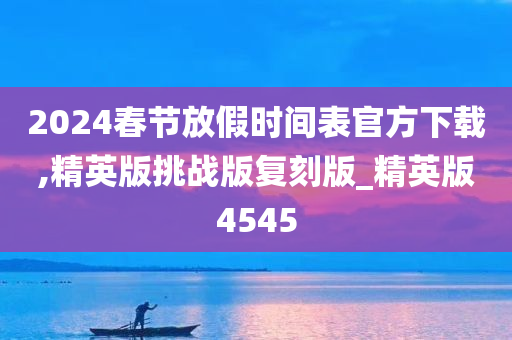 2024春节放假时间表官方下载,精英版挑战版复刻版_精英版4545